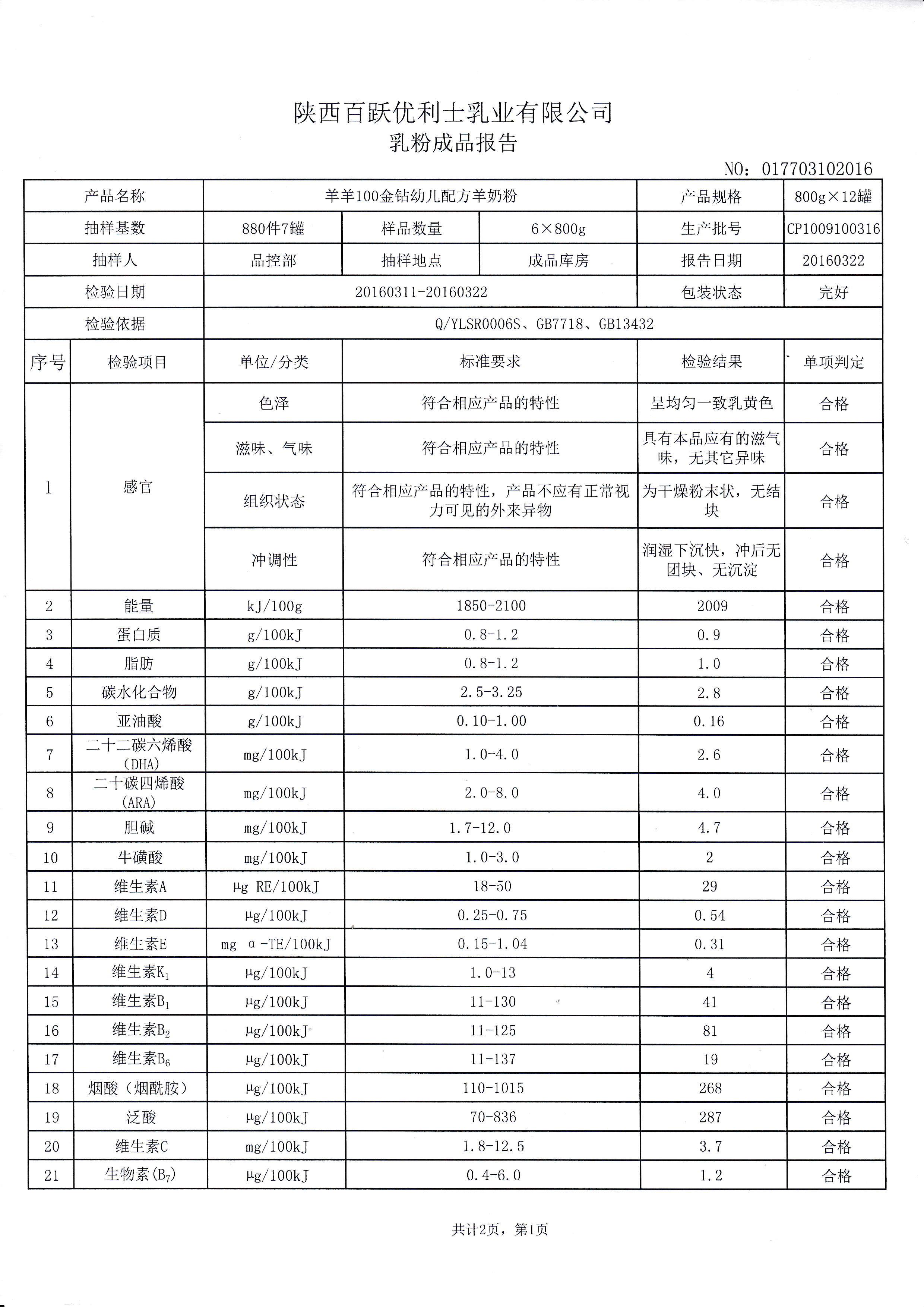 陕西百跃优利士乳业有限公司
乳粉成品报告

NO：017703102016

| 产品名称 | 羊羊100金钻幼儿配方羊奶粉 | | | 产品规格 | 800g×12罐 |
|---|---|---|---|---|---|
| 抽样基数 | 880件7罐 | 样品数量 | 6×800g | 生产批号 | CP1009100316 |
| 抽样人 | 品控部 | 抽样地点 | 成品库房 | 报告日期 | 20160322 |
| 检验日期 | 20160311-20160322 | | | 包装状态 | 完好 |
| 检验依据 | Q/YLSR0006S、GB7718、GB13432 | | | | |

| 序号 | 检验项目 | 单位/分类 | 标准要求 | 检验结果 | 单项判定 |
|---|---|---|---|---|---|
| 1 | 感官 | 色泽 | 符合相应产品的特性 | 呈均匀一致乳黄色 | 合格 |
| | | 滋味、气味 | 符合相应产品的特性 | 具有本品应有的滋气味，无其它异味 | 合格 |
| | | 组织状态 | 符合相应产品的特性，产品不应有正常视力可见的外来异物 | 为干燥粉末状，无结块 | 合格 |
| | | 冲调性 | 符合相应产品的特性 | 润湿下沉快，冲后无团块、无沉淀 | 合格 |
| 2 | 能量 | kJ/100g | 1850-2100 | 2009 | 合格 |
| 3 | 蛋白质 | g/100kJ | 0.8-1.2 | 0.9 | 合格 |
| 4 | 脂肪 | g/100kJ | 0.8-1.2 | 1.0 | 合格 |
| 5 | 碳水化合物 | g/100kJ | 2.5-3.25 | 2.8 | 合格 |
| 6 | 亚油酸 | g/100kJ | 0.10-1.00 | 0.16 | 合格 |
| 7 | 二十二碳六烯酸(DHA) | mg/100kJ | 1.0-4.0 | 2.6 | 合格 |
| 8 | 二十碳四烯酸(ARA) | mg/100kJ | 2.0-8.0 | 4.0 | 合格 |
| 9 | 胆碱 | mg/100kJ | 1.7-12.0 | 4.7 | 合格 |
| 10 | 牛磺酸 | mg/100kJ | 1.0-3.0 | 2 | 合格 |
| 11 | 维生素A | μg RE/100kJ | 18-50 | 29 | 合格 |
| 12 | 维生素D | μg/100kJ | 0.25-0.75 | 0.54 | 合格 |
| 13 | 维生素E | mg α-TE/100kJ | 0.15-1.04 | 0.31 | 合格 |
| 14 | 维生素$K_1$ | μg/100kJ | 1.0-13 | 4 | 合格 |
| 15 | 维生素$B_1$ | μg/100kJ | 11-130 | 41 | 合格 |
| 16 | 维生素$B_2$ | μg/100kJ | 11-125 | 81 | 合格 |
| 17 | 维生素$B_6$ | μg/100kJ | 11-137 | 19 | 合格 |
| 18 | 烟酸（烟酰胺） | μg/100kJ | 110-1015 | 268 | 合格 |
| 19 | 泛酸 | μg/100kJ | 70-836 | 287 | 合格 |
| 20 | 维生素C | mg/100kJ | 1.8-12.5 | 3.7 | 合格 |
| 21 | 生物素($B_7$) | μg/100kJ | 0.4-6.0 | 1.2 | 合格 |

共计2页，第1页